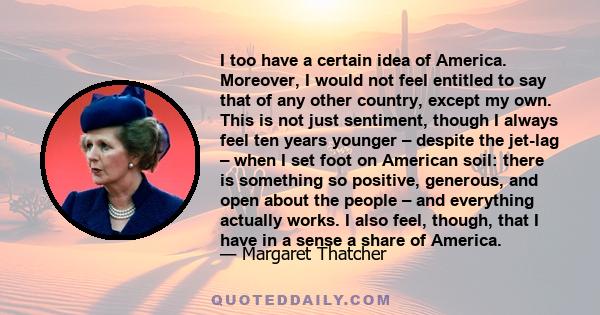 I too have a certain idea of America. Moreover, I would not feel entitled to say that of any other country, except my own. This is not just sentiment, though I always feel ten years younger – despite the jet-lag – when I set foot on American soil: there is something so positive, generous, and open about the people – and everything actually works. I also feel, though, that I have in a sense a share of America.

— Margaret Thatcher

QUOTEDDAILY.COM